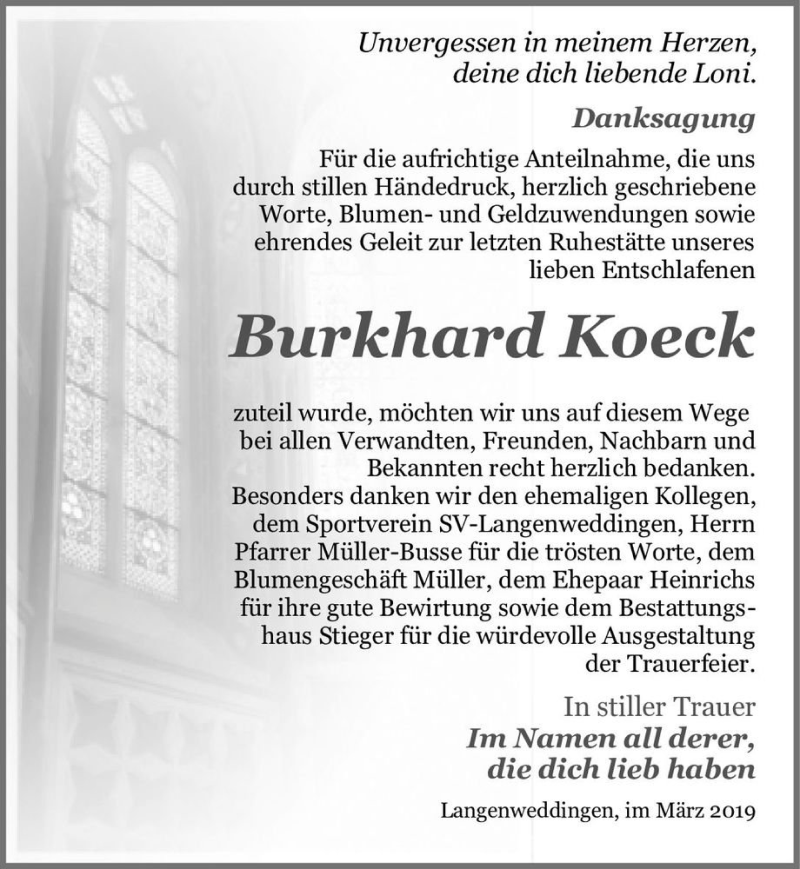 Unvergessen in meinem Herzen, deine dich liebende Loni.

Danksagung

Für die aufrichtige Anteilnahme, die uns durch stillen Händedruck, herzlich geschriebene Worte, Blumen- und Geldzuwendungen sowie ehrendes Geleit zur letzten Ruhestätte unseres lieben Entschlafenen

Burkhard Koeck

zuteil wurde, möchten wir uns auf diesem Wege bei allen Verwandten, Freunden, Nachbarn und Bekannten recht herzlich bedanken. Besonders danken wir den ehemaligen Kollegen, dem Sportverein SV-Langenweddingen, Herrn Pfarrer Müller-Busse für die trösten Worte, dem Blumengeschäft Müller, dem Ehepaar Heinrichs für ihre gute Bewirtung sowie dem Bestattungshaus Stieger für die würdevolle Ausgestaltung der Trauerfeier.

In stiller Trauer
Im Namen all derer, die dich lieb haben

Langenweddingen, im März 2019